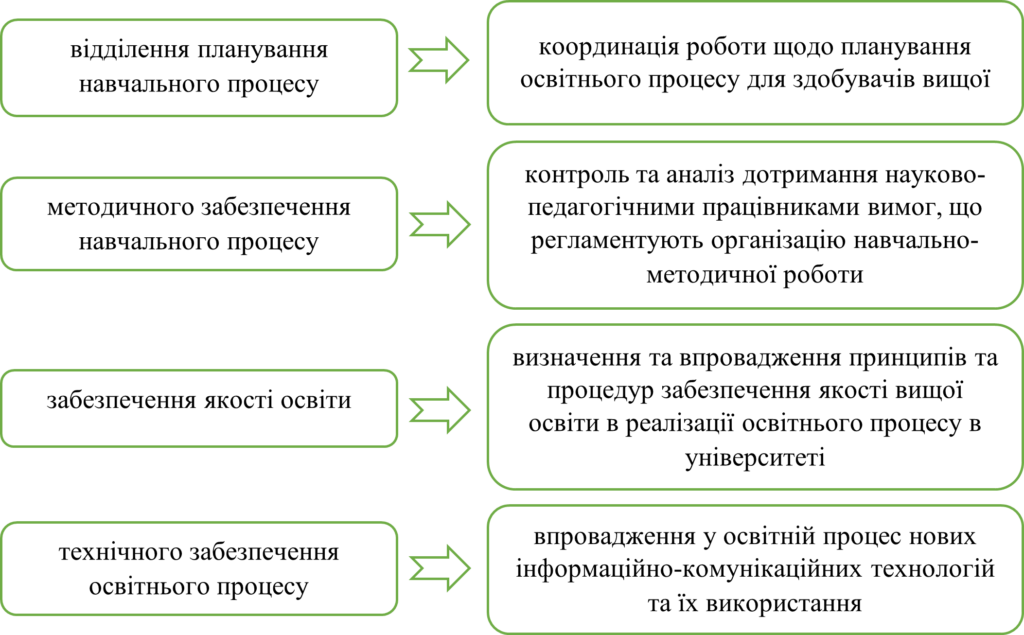 відділення планування навчального процесу

координація роботи щодо планування освітнього процесу для здобувачів вищої

методичного забезпечення навчального процесу

контроль та аналіз дотримання науково-педагогічними працівниками вимог, що регламентують організацію навчально-методичної роботи

забезпечення якості освіти

визначення та впровадження принципів та процедур забезпечення якості вищої освіти в реалізації освітнього процесу в університеті

технічного забезпечення освітнього процесу

впровадження у освітній процес нових інформаційно-комунікаційних технологій та їх використання